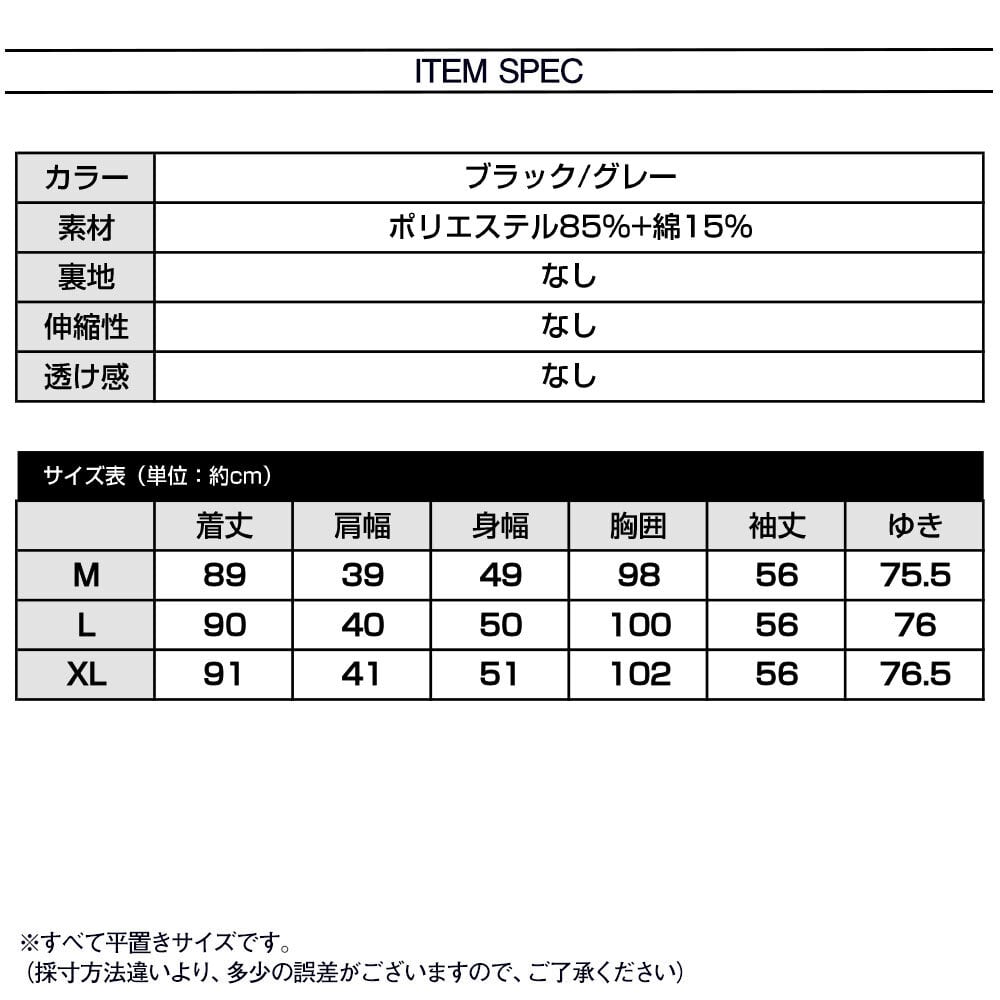 ITEM SPEC

| カラー | ブラック/グレー |
|---|---|
| 素材 | ポリエステル85%+綿15% |
| 裏地 | なし |
| 伸縮性 | なし |
| 透け感 | なし |

サイズ表（単位：約cm）

| | 着丈 | 肩幅 | 身幅 | 胸囲 | 袖丈 | ゆき |
|---|---|---|---|---|---|---|
| M | 89 | 39 | 49 | 98 | 56 | 75.5 |
| L | 90 | 40 | 50 | 100 | 56 | 76 |
| XL | 91 | 41 | 51 | 102 | 56 | 76.5 |

※すべて平置きサイズです。
（採寸方法違いより、多少の誤差がございますので、ご了承ください）